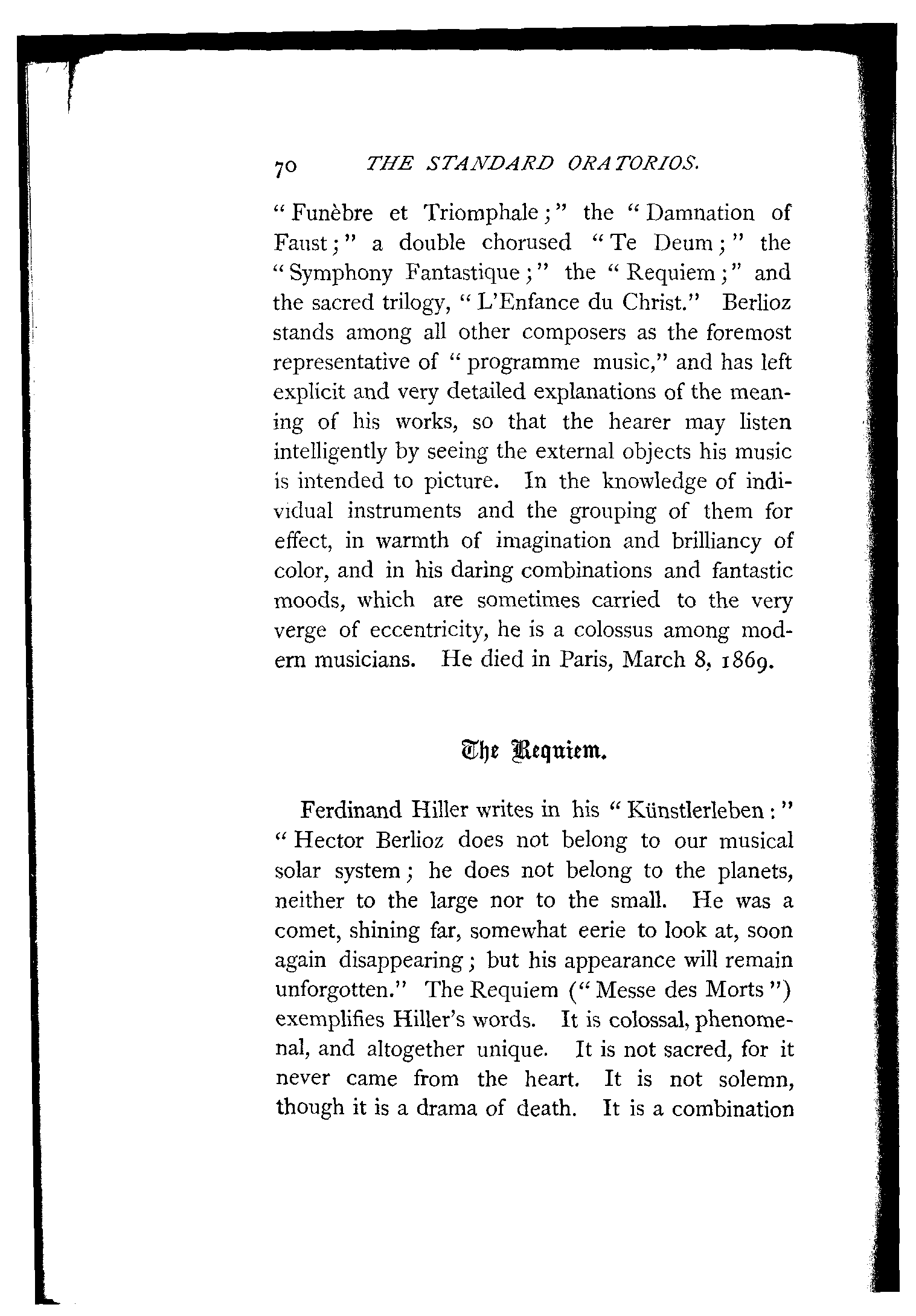 70 THE STANDARD ORATORIOS.

"Funèbre et Triomphale;" the "Damnation of Faust;" a double chorused "Te Deum;" the "Symphony Fantastique;" the "Requiem;" and the sacred trilogy, "L'Enfance du Christ." Berlioz stands among all other composers as the foremost representative of "programme music," and has left explicit and very detailed explanations of the meaning of his works, so that the hearer may listen intelligently by seeing the external objects his music is intended to picture. In the knowledge of individual instruments and the grouping of them for effect, in warmth of imagination and brilliancy of color, and in his daring combinations and fantastic moods, which are sometimes carried to the very verge of eccentricity, he is a colossus among modern musicians. He died in Paris, March 8, 1869.

The Requiem.

Ferdinand Hiller writes in his "Künstlerleben:" "Hector Berlioz does not belong to our musical solar system; he does not belong to the planets, neither to the large nor to the small. He was a comet, shining far, somewhat eerie to look at, soon again disappearing; but his appearance will remain unforgotten." The Requiem ("Messe des Morts") exemplifies Hiller's words. It is colossal, phenomenal, and altogether unique. It is not sacred, for it never came from the heart. It is not solemn, though it is a drama of death. It is a combination